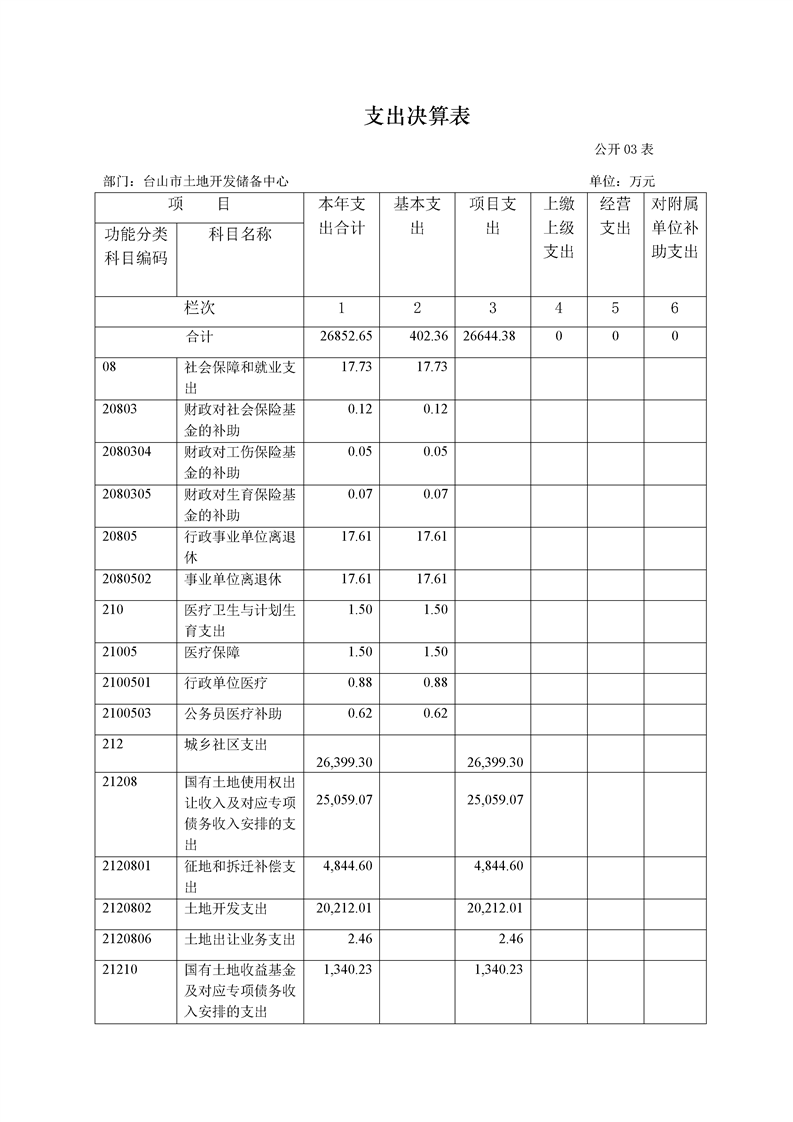 支出决算表

公开 03 表

部门：台山市土地开发储备中心

单位：万元

| 项　　目 | | 本年支出合计 | 基本支出 | 项目支出 | 上缴上级支出 | 经营支出 | 对附属单位补助支出 |
|---|---|---|---|---|---|---|---|
| 功能分类科目编码 | 科目名称 | | | | | | |
| 栏次 | | 1 | 2 | 3 | 4 | 5 | 6 |
| 合计 | | 26852.65 | 402.36 | 26644.38 | 0 | 0 | 0 |
| 08 | 社会保障和就业支出 | 17.73 | 17.73 | | | | |
| 20803 | 财政对社会保险基金的补助 | 0.12 | 0.12 | | | | |
| 2080304 | 财政对工伤保险基金的补助 | 0.05 | 0.05 | | | | |
| 2080305 | 财政对生育保险基金的补助 | 0.07 | 0.07 | | | | |
| 20805 | 行政事业单位离退休 | 17.61 | 17.61 | | | | |
| 2080502 | 事业单位离退休 | 17.61 | 17.61 | | | | |
| 210 | 医疗卫生与计划生育支出 | 1.50 | 1.50 | | | | |
| 21005 | 医疗保障 | 1.50 | 1.50 | | | | |
| 2100501 | 行政单位医疗 | 0.88 | 0.88 | | | | |
| 2100503 | 公务员医疗补助 | 0.62 | 0.62 | | | | |
| 212 | 城乡社区支出 | 26,399.30 | | 26,399.30 | | | |
| 21208 | 国有土地使用权出让收入及对应专项债务收入安排的支出 | 25,059.07 | | 25,059.07 | | | |
| 2120801 | 征地和拆迁补偿支出 | 4,844.60 | | 4,844.60 | | | |
| 2120802 | 土地开发支出 | 20,212.01 | | 20,212.01 | | | |
| 2120806 | 土地出让业务支出 | 2.46 | | 2.46 | | | |
| 21210 | 国有土地收益基金及对应专项债务收入安排的支出 | 1,340.23 | | 1,340.23 | | | |